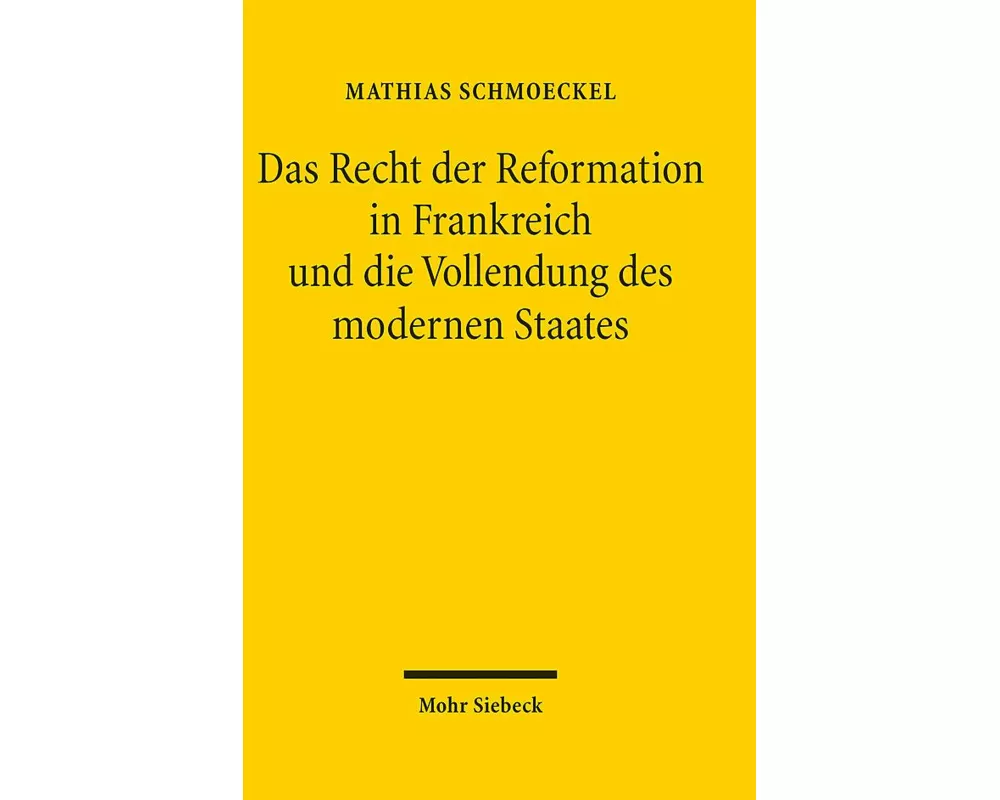 MATHIAS SCHMOECKEL

Das Recht der Reformation in Frankreich und die Vollendung des modernen Staates

Mohr Siebeck